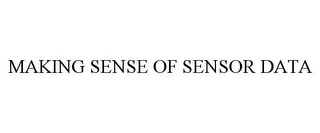 MAKING SENSE OF SENSOR DATA